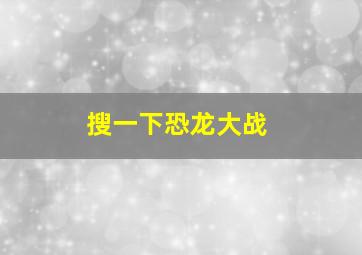 搜一下恐龙大战